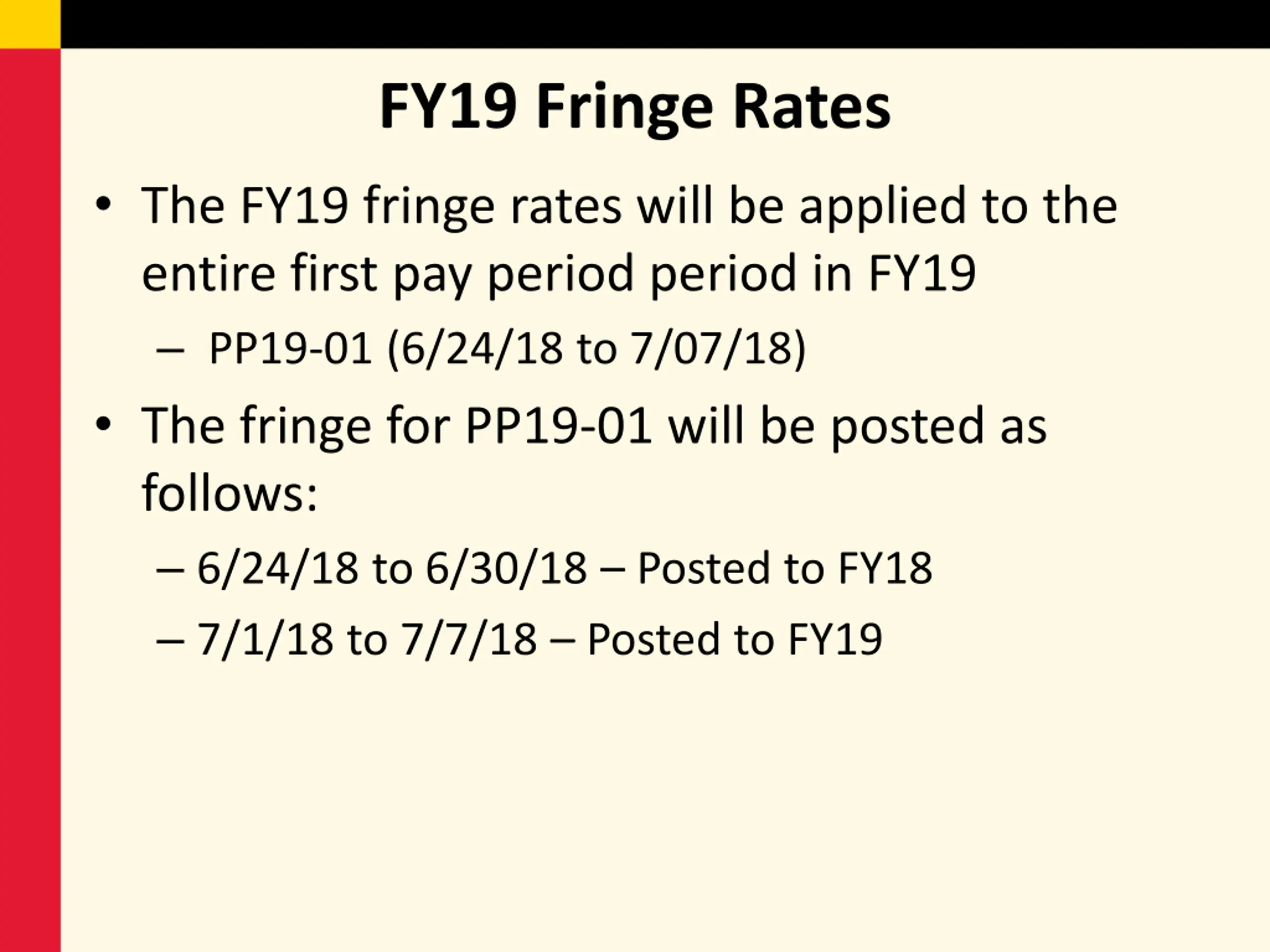 FY19 Fringe Rates

• The FY19 fringe rates will be applied to the entire first pay period period in FY19
– PP19-01 (6/24/18 to 7/07/18)
• The fringe for PP19-01 will be posted as follows:
– 6/24/18 to 6/30/18 – Posted to FY18
– 7/1/18 to 7/7/18 – Posted to FY19